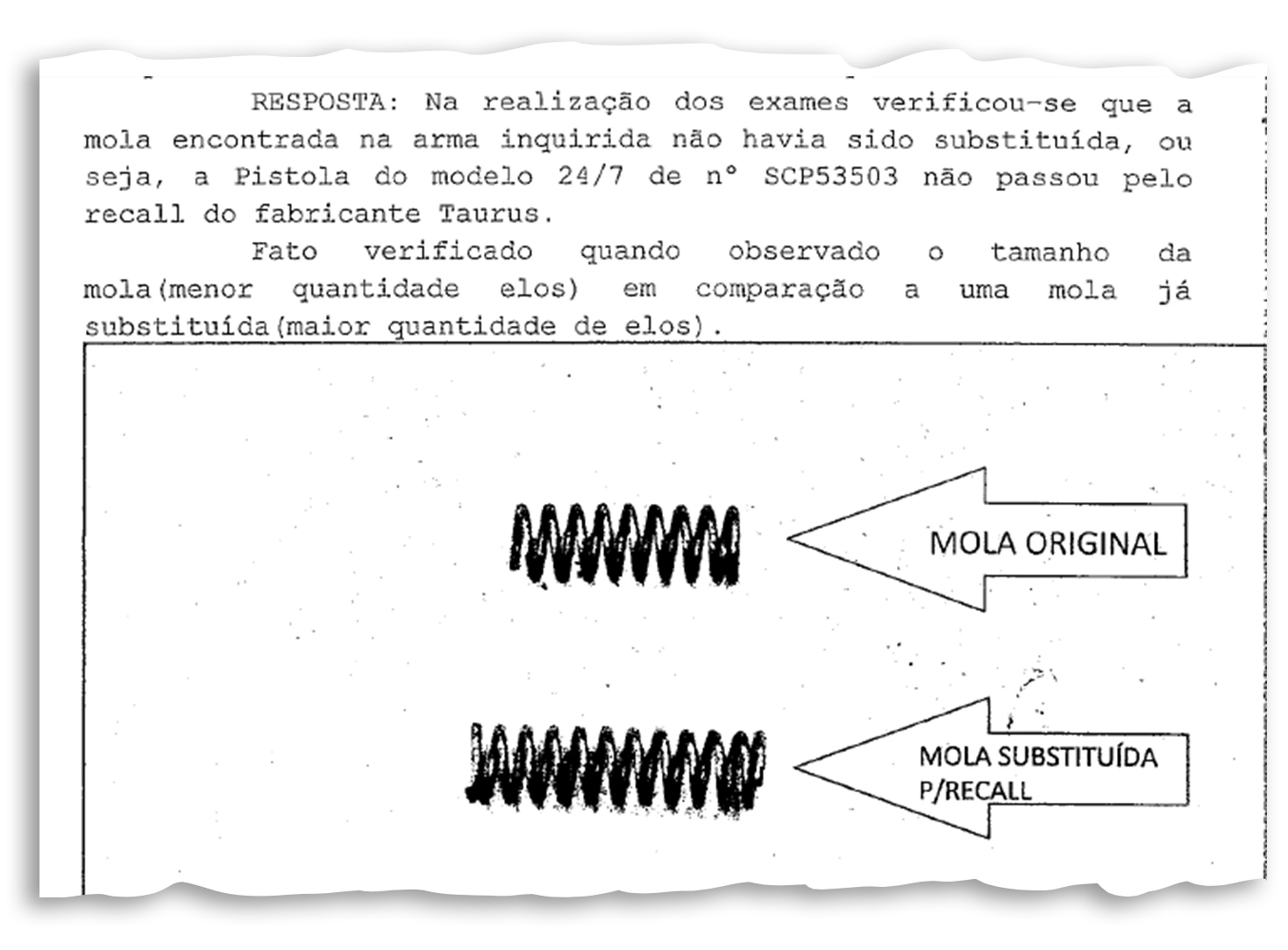 RESPOSTA: Na realização dos exames verificou-se que a mola encontrada na arma inquirida não havia sido substituída, ou seja, a Pistola do modelo 24/7 de n° SCP53503 não passou pelo recall do fabricante Taurus.

Fato verificado quando observado o tamanho da mola(menor quantidade elos) em comparação a uma mola já substituída(maior quantidade de elos).

MOLA ORIGINAL

MOLA SUBSTITUÍDA P/RECALL